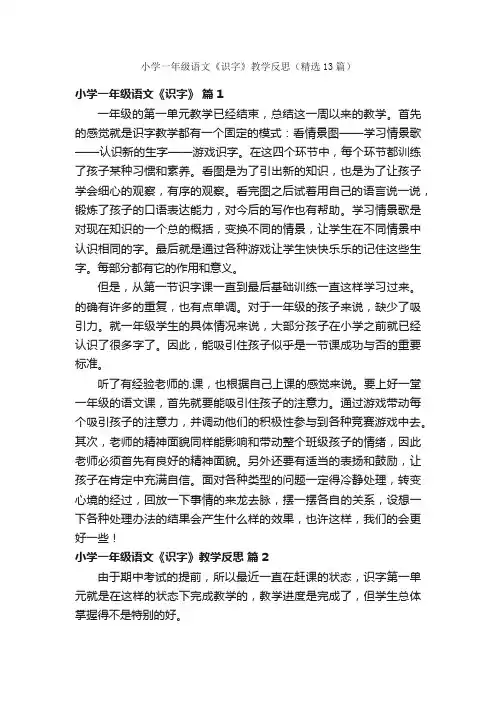 小学一年级语文《识字》教学反思（精选13篇）

小学一年级语文《识字》 篇1

一年级的第一单元教学已经结束，总结这一周以来的教学。首先的感觉就是识字教学都有一个固定的模式：看情景图——学习情景歌——认识新的生字——游戏识字。在这四个环节中，每个环节都训练了孩子某种习惯和素养。看图是为了引出新的知识，也是为了让孩子学会细心的观察，有序的观察。看完图之后试着用自己的语言说一说，锻炼了孩子的口语表达能力，对今后的写作也有帮助。学习情景歌是对现在知识的一个总的概括，变换不同的情景，让学生在不同情景中认识相同的字。最后就是通过各种游戏让学生快快乐乐的记住这些生字。每部分都有它的作用和意义。

但是，从第一节识字课一直到最后基础训练一直这样学习过来。的确有许多的重复，也有点单调。对于一年级的孩子来说，缺少了吸引力。就一年级学生的具体情况来说，大部分孩子在小学之前就已经认识了很多字了。因此，能吸引住孩子似乎是一节课成功与否的重要标准。

听了有经验老师的.课，也根据自己上课的感觉来说。要上好一堂一年级的语文课，首先就要能吸引住孩子的注意力。通过游戏带动每个吸引孩子的注意力，并调动他们的积极性参与到各种竞赛游戏中去。其次，老师的精神面貌同样能影响和带动整个班级孩子的情绪，因此老师必须首先有良好的精神面貌。另外还要有适当的表扬和鼓励，让孩子在肯定中充满自信。面对各种类型的问题一定得冷静处理，转变心境的经过，回放一下事情的来龙去脉，摆一摆各自的关系，设想一下各种处理办法的结果会产生什么样的效果，也许这样，我们的会更好一些！

小学一年级语文《识字》教学反思 篇2

由于期中考试的提前，所以最近一直在赶课的状态，识字第一单元就是在这样的状态下完成教学的，教学进度是完成了，但学生总体掌握得不是特别的好。